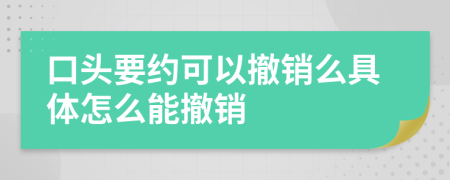 口头要约可以撤销么具体怎么能撤销